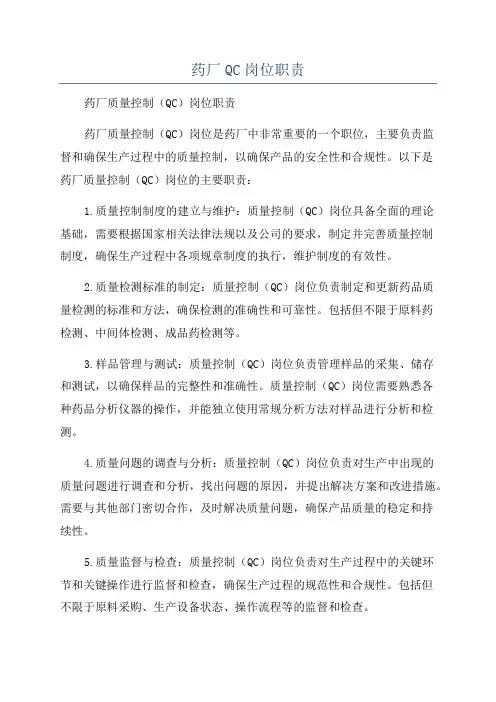 药厂 QC 岗位职责

药厂质量控制（QC）岗位职责

药厂质量控制（QC）岗位是药厂中非常重要的一个职位，主要负责监督和确保生产过程中的质量控制，以确保产品的安全性和合规性。以下是药厂质量控制（QC）岗位的主要职责：

1.质量控制制度的建立与维护：质量控制（QC）岗位具备全面的理论基础，需要根据国家相关法律法规以及公司的要求，制定并完善质量控制制度，确保生产过程中各项规章制度的执行，维护制度的有效性。

2.质量检测标准的制定：质量控制（QC）岗位负责制定和更新药品质量检测的标准和方法，确保检测的准确性和可靠性。包括但不限于原料药检测、中间体检测、成品药检测等。

3.样品管理与测试：质量控制（QC）岗位负责管理样品的采集、储存和测试，以确保样品的完整性和准确性。质量控制（QC）岗位需要熟悉各种药品分析仪器的操作，并能独立使用常规分析方法对样品进行分析和检测。

4.质量问题的调查与分析：质量控制（QC）岗位负责对生产中出现的质量问题进行调查和分析，找出问题的原因，并提出解决方案和改进措施。需要与其他部门密切合作，及时解决质量问题，确保产品质量的稳定和持续性。

5.质量监督与检查：质量控制（QC）岗位负责对生产过程中的关键环节和关键操作进行监督和检查，确保生产过程的规范性和合规性。包括但不限于原料采购、生产设备状态、操作流程等的监督和检查。